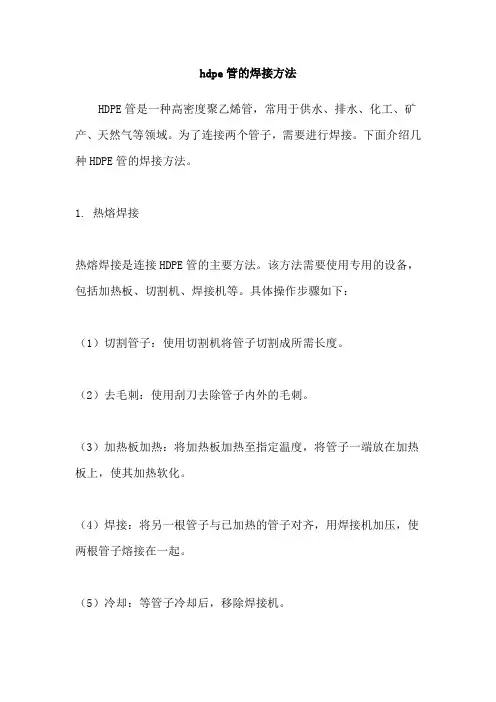 hdpe 管的焊接方法

HDPE 管是一种高密度聚乙烯管，常用于供水、排水、化工、矿产、天然气等领域。为了连接两个管子，需要进行焊接。下面介绍几种 HDPE 管的焊接方法。

1. 热熔焊接

热熔焊接是连接 HDPE 管的主要方法。该方法需要使用专用的设备，包括加热板、切割机、焊接机等。具体操作步骤如下：

（1）切割管子：使用切割机将管子切割成所需长度。

（2）去毛刺：使用刮刀去除管子内外的毛刺。

（3）加热板加热：将加热板加热至指定温度，将管子一端放在加热板上，使其加热软化。

（4）焊接：将另一根管子与已加热的管子对齐，用焊接机加压，使两根管子熔接在一起。

（5）冷却：等管子冷却后，移除焊接机。